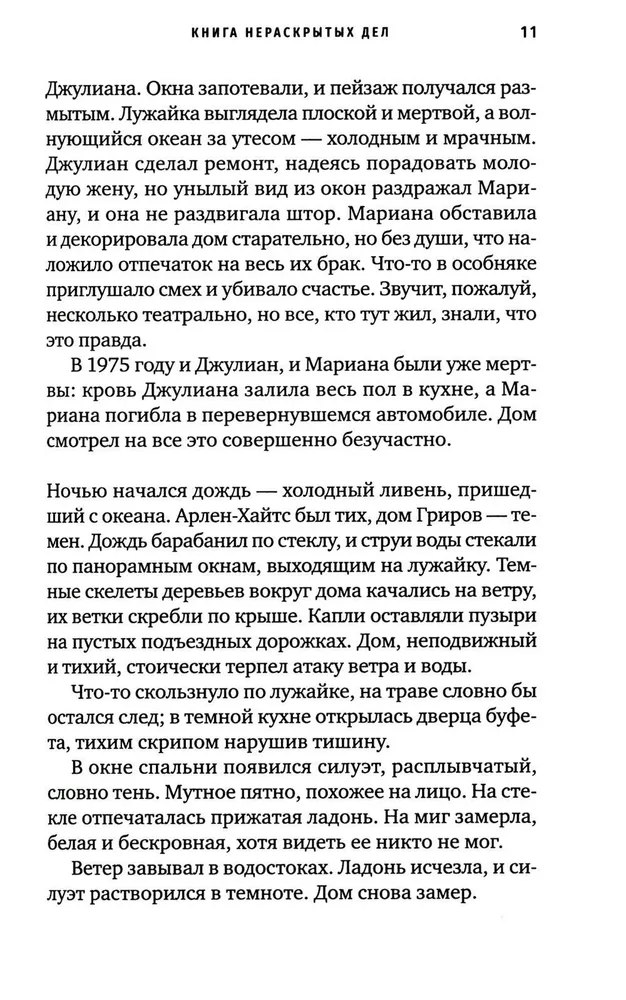 КНИГА НЕРАСКРЫТЫХ ДЕЛ 11

Джулиана. Окна запотевали, и пейзаж получался размытым. Лужайка выглядела плоской и мертвой, а волнующийся океан за утесом — холодным и мрачным. Джулиан сделал ремонт, надеясь порадовать молодую жену, но унылый вид из окон раздражал Мариану, и она не раздвигала штор. Мариана обставила и декорировала дом старательно, но без души, что наложило отпечаток на весь их брак. Что-то в особняке приглушало смех и убивало счастье. Звучит, пожалуй, несколько театрально, но все, кто тут жил, знали, что это правда.

В 1975 году и Джулиан, и Мариана были уже мертвы: кровь Джулиана залила весь пол в кухне, а Мариана погибла в перевернувшемся автомобиле. Дом смотрел на все это совершенно безучастно.

Ночью начался дождь — холодный ливень, пришедший с океана. Арлен-Хайтс был тих, дом Гриров — темен. Дождь барабанил по стеклу, и струи воды стекали по панорамным окнам, выходящим на лужайку. Темные скелеты деревьев вокруг дома качались на ветру, их ветки скребли по крыше. Капли оставляли пузыри на пустых подъездных дорожках. Дом, неподвижный и тихий, стоически терпел атаку ветра и воды.

Что-то скользнуло по лужайке, на траве словно бы остался след; в темной кухне открылась дверца буфета, тихим скрипом нарушив тишину.

В окне спальни появился силуэт, расплывчатый, словно тень. Мутное пятно, похожее на лицо. На стекле отпечаталась прижатая ладонь. На миг замерла, белая и бескровная, хотя видеть ее никто не мог.

Ветер завывал в водостоках. Ладонь исчезла, и силуэт растворился в темноте. Дом снова замер.